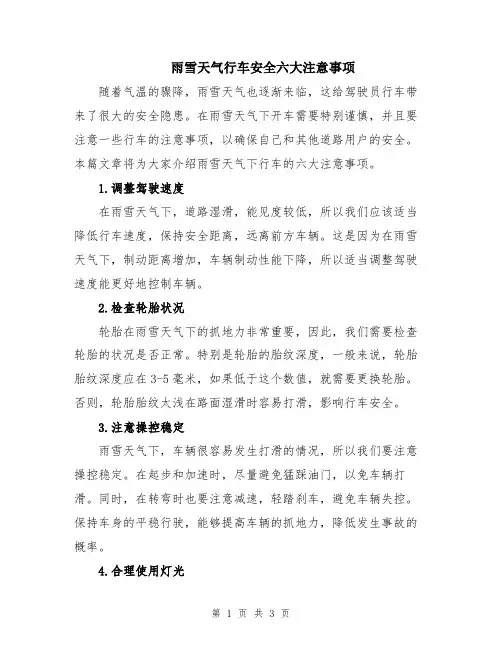 雨雪天气行车安全六大注意事项

随着气温的骤降，雨雪天气也逐渐来临，这给驾驶员行车带来了很大的安全隐患。在雨雪天气下开车需要特别谨慎，并且要注意一些行车的注意事项，以确保自己和其他道路用户的安全。本篇文章将为大家介绍雨雪天气下行车的六大注意事项。

1.调整驾驶速度

在雨雪天气下，道路湿滑，能见度较低，所以我们应该适当降低行车速度，保持安全距离，远离前方车辆。这是因为在雨雪天气下，制动距离增加，车辆制动性能下降，所以适当调整驾驶速度能更好地控制车辆。

2.检查轮胎状况

轮胎在雨雪天气下的抓地力非常重要，因此，我们需要检查轮胎的状况是否正常。特别是轮胎的胎纹深度，一般来说，轮胎胎纹深度应在3-5毫米，如果低于这个数值，就需要更换轮胎。否则，轮胎胎纹太浅在路面湿滑时容易打滑，影响行车安全。

3.注意操控稳定

雨雪天气下，车辆很容易发生打滑的情况，所以我们要注意操控稳定。在起步和加速时，尽量避免猛踩油门，以免车辆打滑。同时，在转弯时也要注意减速，轻踏刹车，避免车辆失控。保持车身的平稳行驶，能够提高车辆的抓地力，降低发生事故的概率。

4.合理使用灯光

第 1 页 共 3 页